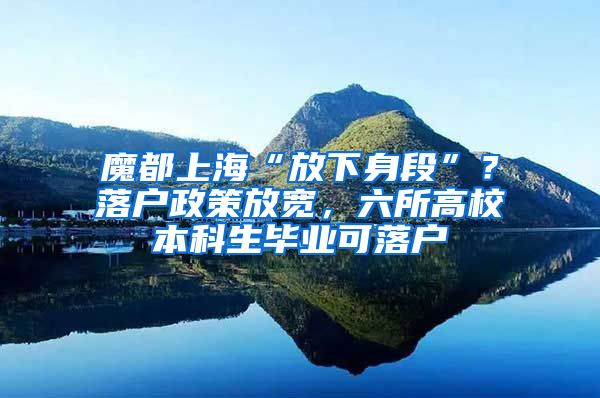 魔都上海“放下身段”？落户政策放宽，六所高校本科生毕业可落户